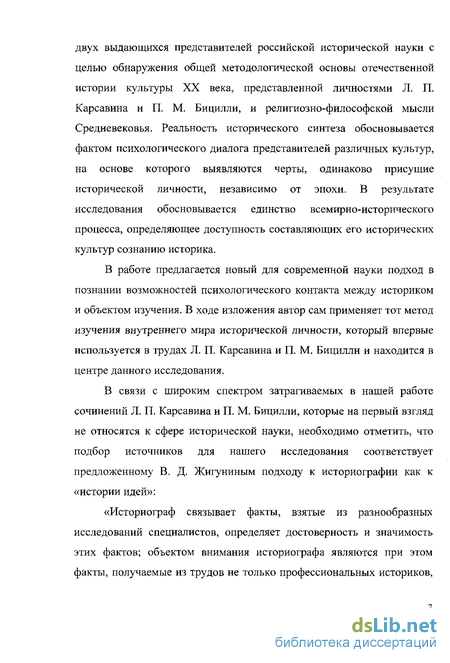 двух выдающихся представителей российской исторической науки с целью обнаружения общей методологической основы отечественной истории культуры XX века, представленной личностями Л. П. Карсавина и П. М. Бицилли, и религиозно-философской мысли Средневековья. Реальность исторического синтеза обосновывается фактом психологического диалога представителей различных культур, на основе которого выявляются черты, одинаково присущие исторической личности, независимо от эпохи. В результате исследования обосновывается единство всемирно-исторического процесса, определяющее доступность составляющих его исторических культур сознанию историка.

В работе предлагается новый для современной науки подход в познании возможностей психологического контакта между историком и объектом изучения. В ходе изложения автор сам применяет тот метод изучения внутреннего мира исторической личности, который впервые используется в трудах Л. П. Карсавина и П. М. Бицилли и находится в центре данного исследования.

В связи с широким спектром затрагиваемых в нашей работе сочинений Л. П. Карсавина и П. М. Бицилли, которые на первый взгляд не относятся к сфере исторической науки, необходимо отметить, что подбор источников для нашего исследования соответствует предложенному В. Д. Жигуниным подходу к историографии как к «истории идей»:

«Историограф связывает факты, взятые из разнообразных исследований специалистов, определяет достоверность и значимость этих фактов; объектом внимания историографа являются при этом факты, получаемые из трудов не только профессиональных историков,

7

dsLib.net
библиотека диссертаций